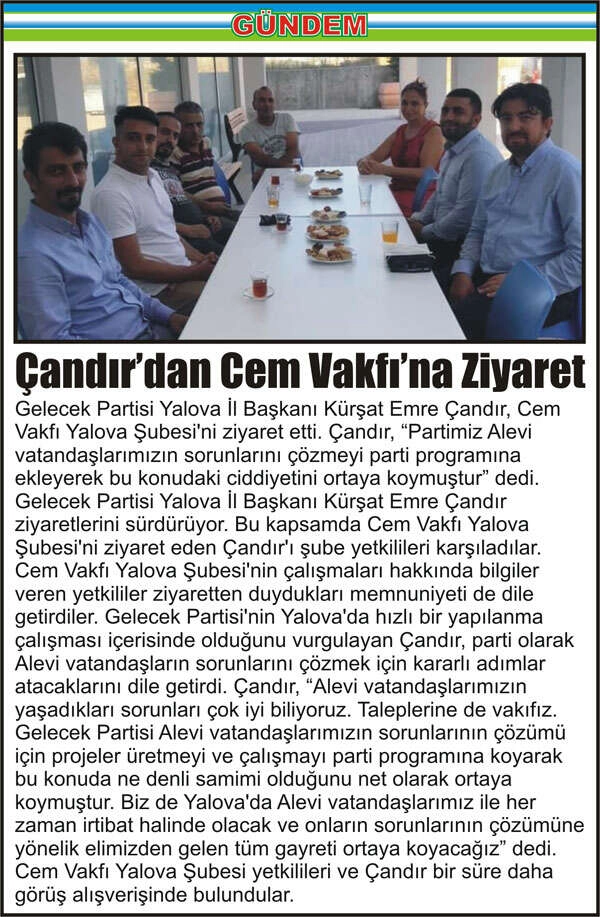 GÜNDEM

Çandır'dan Cem Vakfı'na Ziyaret

Gelecek Partisi Yalova İl Başkanı Kürşat Emre Çandır, Cem Vakfı Yalova Şubesi'ni ziyaret etti. Çandır, "Partimiz Alevi vatandaşlarımızın sorunlarını çözmeyi parti programına ekleyerek bu konudaki ciddiyetini ortaya koymuştur" dedi. Gelecek Partisi Yalova İl Başkanı Kürşat Emre Çandır ziyaretlerini sürdürüyor. Bu kapsamda Cem Vakfı Yalova Şubesi'ni ziyaret eden Çandır'ı şube yetkilileri karşıladılar. Cem Vakfı Yalova Şubesi'nin çalışmaları hakkında bilgiler veren yetkililer ziyaretten duydukları memnuniyeti de dile getirdiler. Gelecek Partisi'nin Yalova'da hızlı bir yapılanma çalışması içerisinde olduğunu vurgulayan Çandır, parti olarak Alevi vatandaşların sorunlarını çözmek için kararlı adımlar atacaklarını dile getirdi. Çandır, "Alevi vatandaşlarımızın yaşadıkları sorunları çok iyi biliyoruz. Taleplerine de vakıfız. Gelecek Partisi Alevi vatandaşlarımızın sorunlarının çözümü için projeler üretmeyi ve çalışmayı parti programına koyarak bu konuda ne denli samimi olduğunu net olarak ortaya koymuştur. Biz de Yalova'da Alevi vatandaşlarımız ile her zaman irtibat halinde olacak ve onların sorunlarının çözümüne yönelik elimizden gelen tüm gayreti ortaya koyacağız" dedi. Cem Vakfı Yalova Şubesi yetkilileri ve Çandır bir süre daha görüş alışverişinde bulundular.